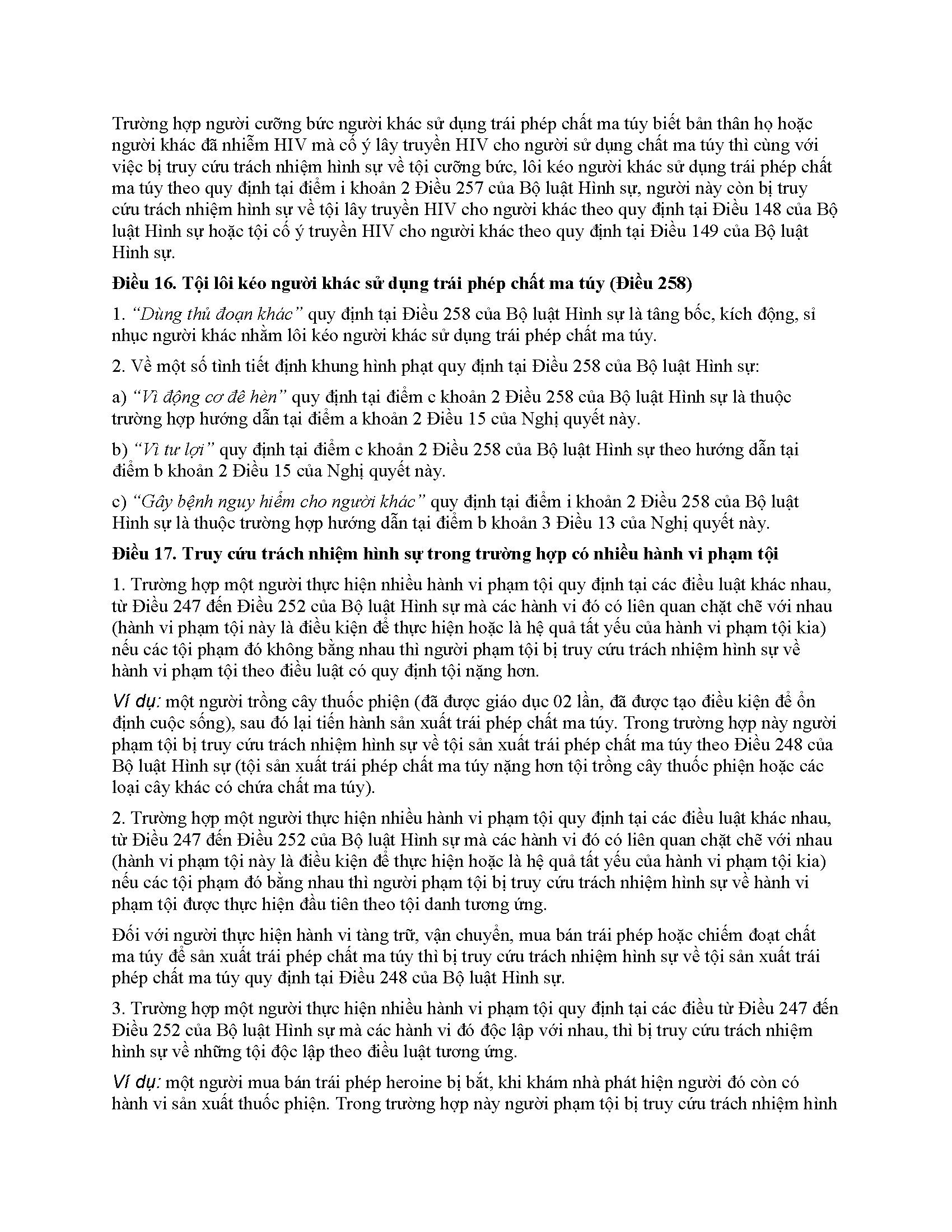 Trường hợp người cưỡng bức người khác sử dụng trái phép chất ma túy biết bản thân họ hoặc người khác đã nhiễm HIV mà cố ý lây truyền HIV cho người sử dụng chất ma túy thì cùng với việc bị truy cứu trách nhiệm hình sự về tội cưỡng bức, lôi kéo người khác sử dụng trái phép chất ma túy theo quy định tại điểm i khoản 2 Điều 257 của Bộ luật Hình sự, người này còn bị truy cứu trách nhiệm hình sự về tội lây truyền HIV cho người khác theo quy định tại Điều 148 của Bộ luật Hình sự hoặc tội cố ý truyền HIV cho người khác theo quy định tại Điều 149 của Bộ luật Hình sự.

Điều 16. Tội lôi kéo người khác sử dụng trái phép chất ma túy (Điều 258)

1. "Dùng thủ đoạn khác" quy định tại Điều 258 của Bộ luật Hình sự là tâng bốc, kích động, sỉ nhục người khác nhằm lôi kéo người khác sử dụng trái phép chất ma túy.

2. Về một số tình tiết định khung hình phạt quy định tại Điều 258 của Bộ luật Hình sự:

a) "Vì động cơ đê hèn" quy định tại điểm c khoản 2 Điều 258 của Bộ luật Hình sự là thuộc trường hợp hướng dẫn tại điểm a khoản 2 Điều 15 của Nghị quyết này.

b) "Vì tư lợi" quy định tại điểm c khoản 2 Điều 258 của Bộ luật Hình sự theo hướng dẫn tại điểm b khoản 2 Điều 15 của Nghị quyết này.

c) "Gây bệnh nguy hiểm cho người khác" quy định tại điểm i khoản 2 Điều 258 của Bộ luật Hình sự là thuộc trường hợp hướng dẫn tại điểm b khoản 3 Điều 13 của Nghị quyết này.

Điều 17. Truy cứu trách nhiệm hình sự trong trường hợp có nhiều hành vi phạm tội

1. Trường hợp một người thực hiện nhiều hành vi phạm tội quy định tại các điều luật khác nhau, từ Điều 247 đến Điều 252 của Bộ luật Hình sự mà các hành vi đó có liên quan chặt chẽ với nhau (hành vi phạm tội này là điều kiện để thực hiện hoặc là hệ quả tất yếu của hành vi phạm tội kia) nếu các tội phạm đó không bằng nhau thì người phạm tội bị truy cứu trách nhiệm hình sự về hành vi phạm tội theo điều luật có quy định tội nặng hơn.

Ví dụ: một người trồng cây thuốc phiện (đã được giáo dục 02 lần, đã được tạo điều kiện để ổn định cuộc sống), sau đó lại tiến hành sản xuất trái phép chất ma túy. Trong trường hợp này người phạm tội bị truy cứu trách nhiệm hình sự về tội sản xuất trái phép chất ma túy theo Điều 248 của Bộ luật Hình sự (tội sản xuất trái phép chất ma túy nặng hơn tội trồng cây thuốc phiện hoặc các loại cây khác có chứa chất ma túy).

2. Trường hợp một người thực hiện nhiều hành vi phạm tội quy định tại các điều luật khác nhau, từ Điều 247 đến Điều 252 của Bộ luật Hình sự mà các hành vi đó có liên quan chặt chẽ với nhau (hành vi phạm tội này là điều kiện để thực hiện hoặc là hệ quả tất yếu của hành vi phạm tội kia) nếu các tội phạm đó bằng nhau thì người phạm tội bị truy cứu trách nhiệm hình sự về hành vi phạm tội được thực hiện đầu tiên theo tội danh tương ứng.

Đối với người thực hiện hành vi tàng trữ, vận chuyển, mua bán trái phép hoặc chiếm đoạt chất ma túy để sản xuất trái phép chất ma túy thì bị truy cứu trách nhiệm hình sự về tội sản xuất trái phép chất ma túy quy định tại Điều 248 của Bộ luật Hình sự.

3. Trường hợp một người thực hiện nhiều hành vi phạm tội quy định tại các điều từ Điều 247 đến Điều 252 của Bộ luật Hình sự mà các hành vi đó độc lập với nhau, thì bị truy cứu trách nhiệm hình sự về những tội độc lập theo điều luật tương ứng.

Ví dụ: một người mua bán trái phép heroine bị bắt, khi khám nhà phát hiện người đó còn có hành vi sản xuất thuốc phiện. Trong trường hợp này người phạm tội bị truy cứu trách nhiệm hình